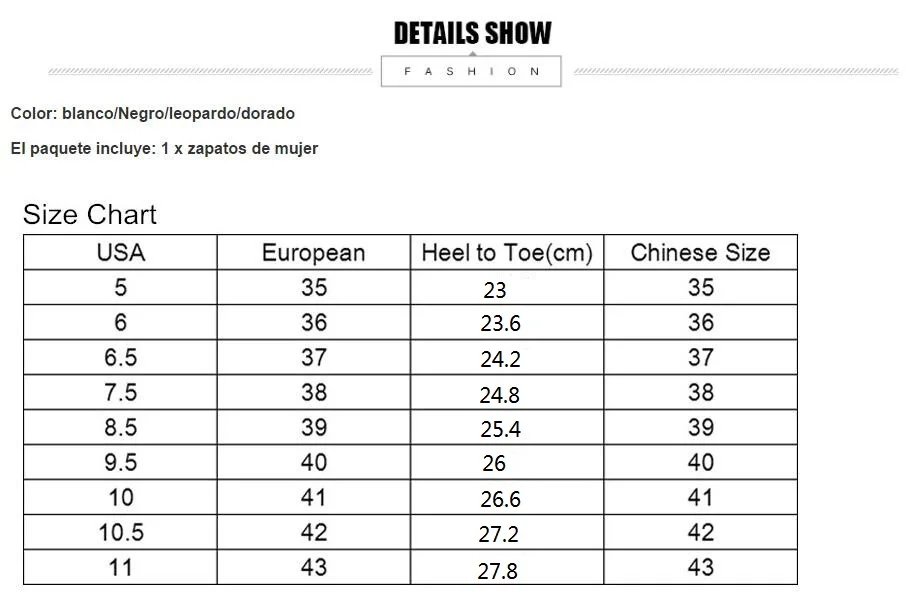 DETAILS SHOW

FASHION

Color: blanco/Negro/leopardo/dorado

El paquete incluye: 1 x zapatos de mujer

Size Chart

| USA | European | Heel to Toe(cm) | Chinese Size |
|---|---|---|---|
| 5 | 35 | 23 | 35 |
| 6 | 36 | 23.6 | 36 |
| 6.5 | 37 | 24.2 | 37 |
| 7.5 | 38 | 24.8 | 38 |
| 8.5 | 39 | 25.4 | 39 |
| 9.5 | 40 | 26 | 40 |
| 10 | 41 | 26.6 | 41 |
| 10.5 | 42 | 27.2 | 42 |
| 11 | 43 | 27.8 | 43 |